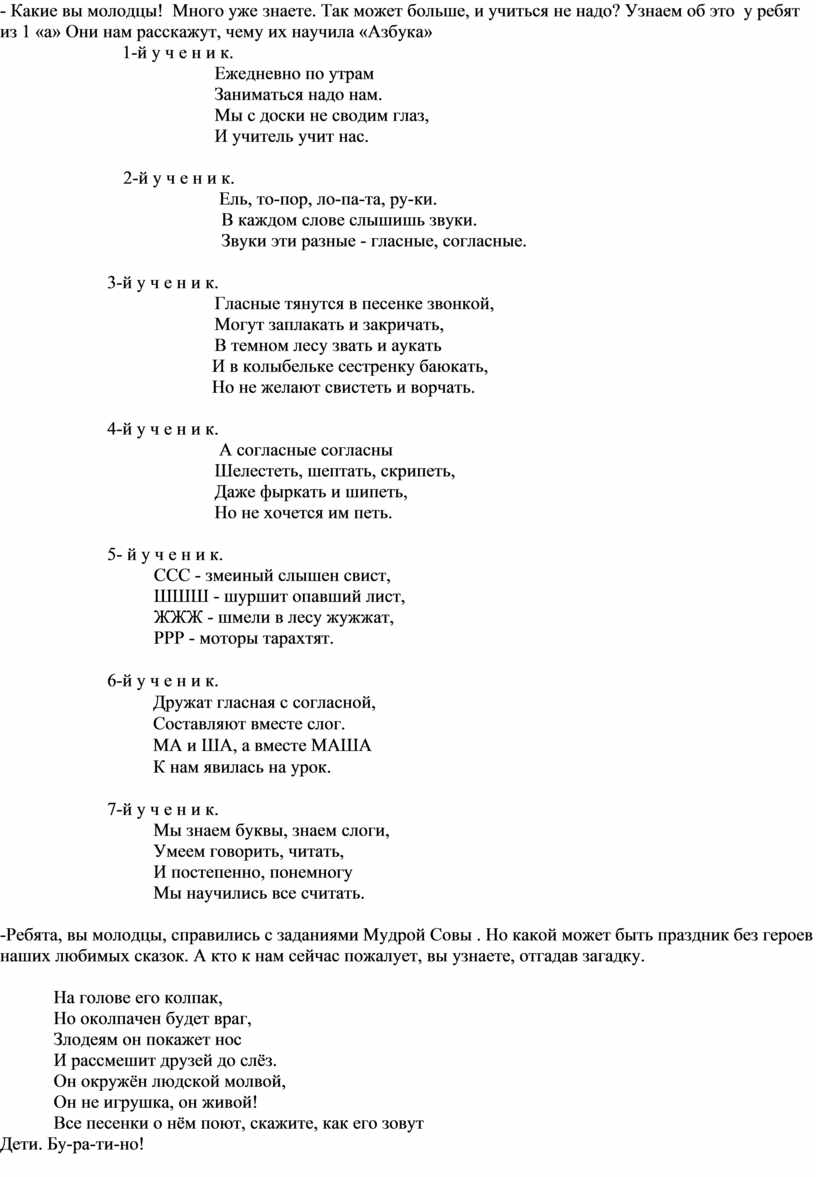 - Какие вы молодцы! Много уже знаете. Так может больше, и учиться не надо? Узнаем об это у ребят из 1 «а» Они нам расскажут, чему их научила «Азбука»

1-й у ч е н и к.
Ежедневно по утрам
Заниматься надо нам.
Мы с доски не сводим глаз,
И учитель учит нас.

2-й у ч е н и к.
Ель, то-пор, ло-па-та, ру-ки.
В каждом слове слышишь звуки.
Звуки эти разные - гласные, согласные.

3-й у ч е н и к.
Гласные тянутся в песенке звонкой,
Могут заплакать и закричать,
В темном лесу звать и аукать
И в колыбельке сестренку баюкать,
Но не желают свистеть и ворчать.

4-й у ч е н и к.
А согласные согласны
Шелестеть, шептать, скрипеть,
Даже фыркать и шипеть,
Но не хочется им петь.

5- й у ч е н и к.
ССС - змеиный слышен свист,
ШШШ - шуршит опавший лист,
ЖЖЖ - шмели в лесу жужжат,
РРР - моторы тарахтят.

6-й у ч е н и к.
Дружат гласная с согласной,
Составляют вместе слог.
МА и ША, а вместе МАША
К нам явилась на урок.

7-й у ч е н и к.
Мы знаем буквы, знаем слоги,
Умеем говорить, читать,
И постепенно, понемногу
Мы научились все считать.

-Ребята, вы молодцы, справились с заданиями Мудрой Совы . Но какой может быть праздник без героев наших любимых сказок. А кто к нам сейчас пожалует, вы узнаете, отгадав загадку.

На голове его колпак,
Но околпачен будет враг,
Злодеям он покажет нос
И рассмешит друзей до слёз.
Он окружён людской молвой,
Он не игрушка, он живой!
Все песенки о нём поют, скажите, как его зовут
Дети. Бу-ра-ти-но!